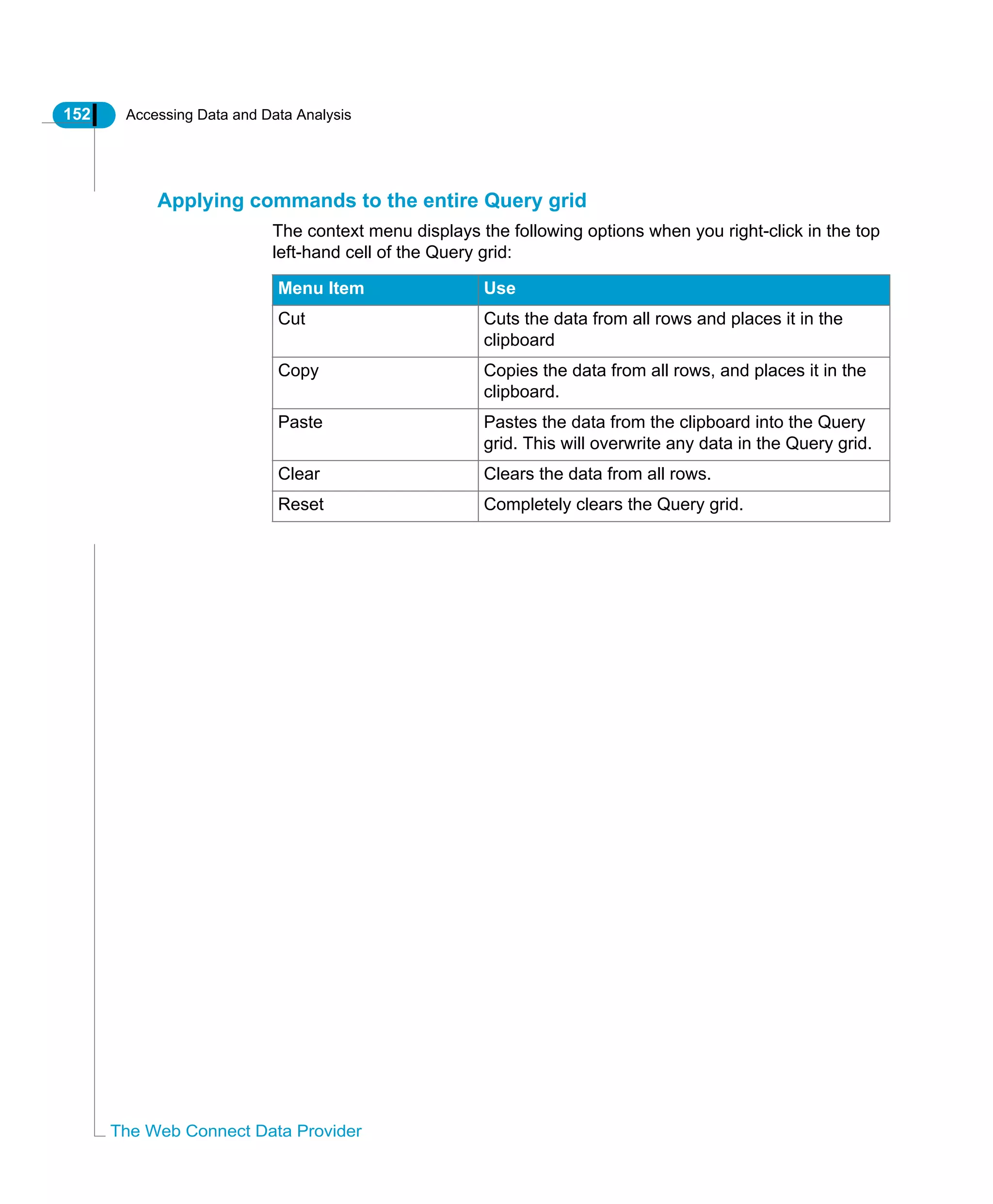 152 Accessing Data and Data Analysis

Applying commands to the entire Query grid

The context menu displays the following options when you right-click in the top left-hand cell of the Query grid:

| Menu Item | Use |
|---|---|
| Cut | Cuts the data from all rows and places it in the clipboard |
| Copy | Copies the data from all rows, and places it in the clipboard. |
| Paste | Pastes the data from the clipboard into the Query grid. This will overwrite any data in the Query grid. |
| Clear | Clears the data from all rows. |
| Reset | Completely clears the Query grid. |

The Web Connect Data Provider